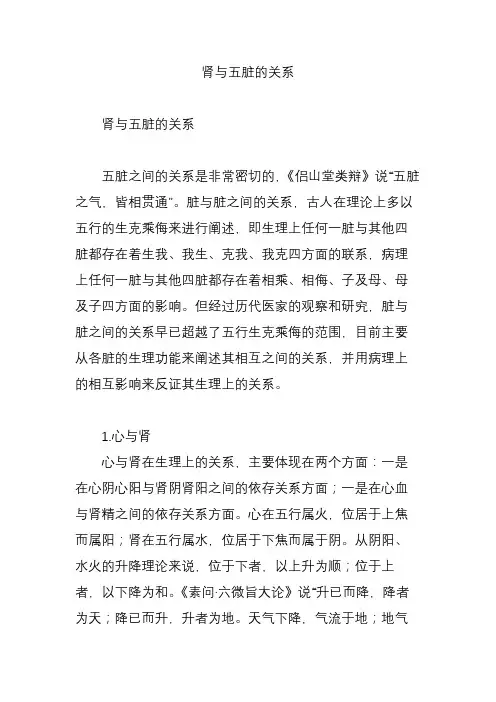 肾与五脏的关系

肾与五脏的关系

五脏之间的关系是非常密切的，《侣山堂类辩》说“五脏之气，皆相贯通”。脏与脏之间的关系，古人在理论上多以五行的生克乘侮来进行阐述，即生理上任何一脏与其他四脏都存在着生我、我生、克我、我克四方面的联系，病理上任何一脏与其他四脏都存在着相乘、相侮、子及母、母及子四方面的影响。但经过历代医家的观察和研究，脏与脏之间的关系早已超越了五行生克乘侮的范围，目前主要从各脏的生理功能来阐述其相互之间的关系，并用病理上的相互影响来反证其生理上的关系。

1.心与肾

心与肾在生理上的关系，主要体现在两个方面：一是在心阴心阳与肾阴肾阳之间的依存关系方面；一是在心血与肾精之间的依存关系方面。心在五行属火，位居于上焦而属阳；肾在五行属水，位居于下焦而属于阴。从阴阳、水火的升降理论来说，位于下者，以上升为顺；位于上者，以下降为和。《素问·六微旨大论》说“升已而降，降者为天；降已而升，升者为地。天气下降，气流于地；地气